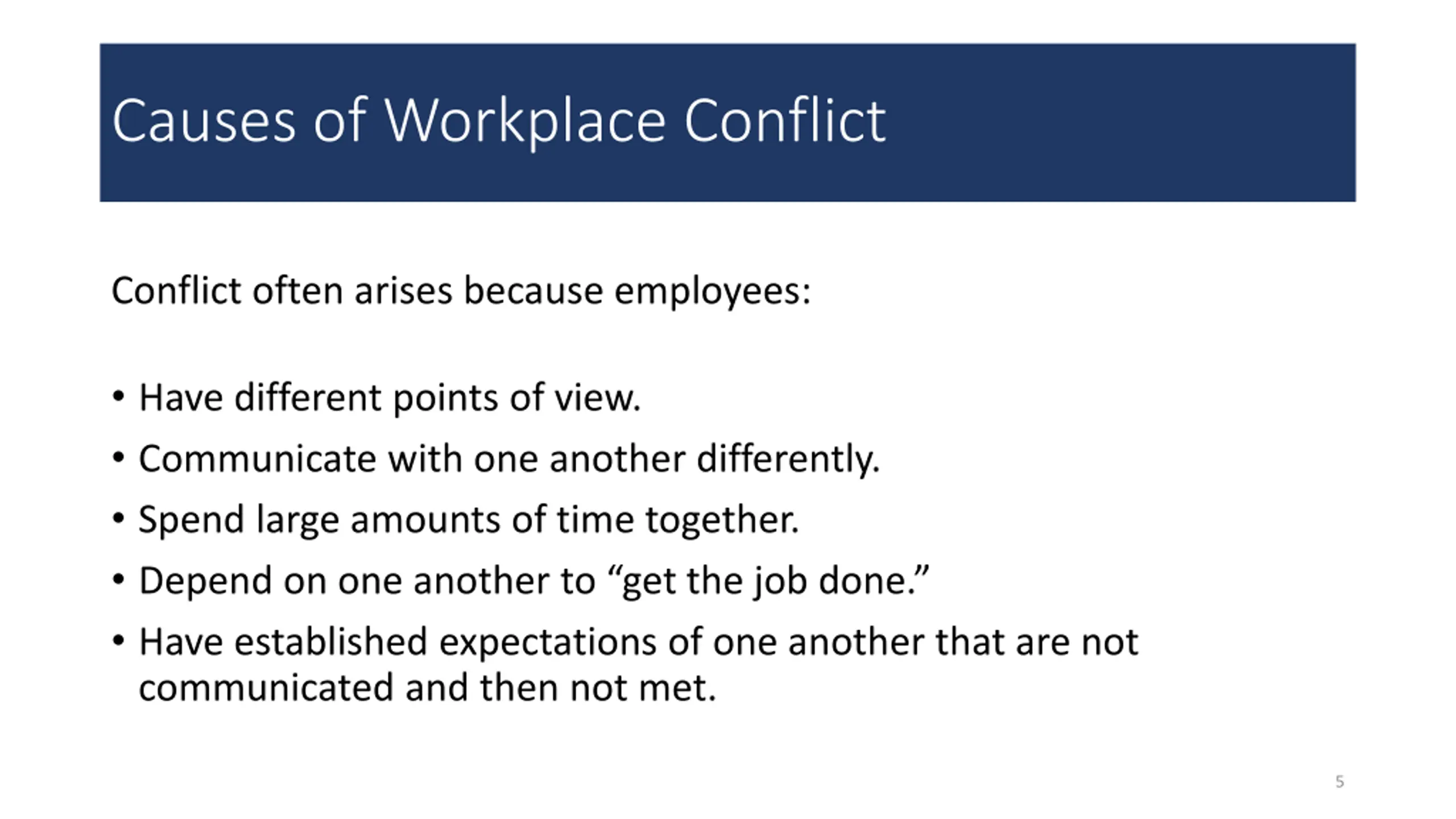 Causes of Workplace Conflict

Conflict often arises because employees:

• Have different points of view.
• Communicate with one another differently.
• Spend large amounts of time together.
• Depend on one another to “get the job done.”
• Have established expectations of one another that are not communicated and then not met.

5